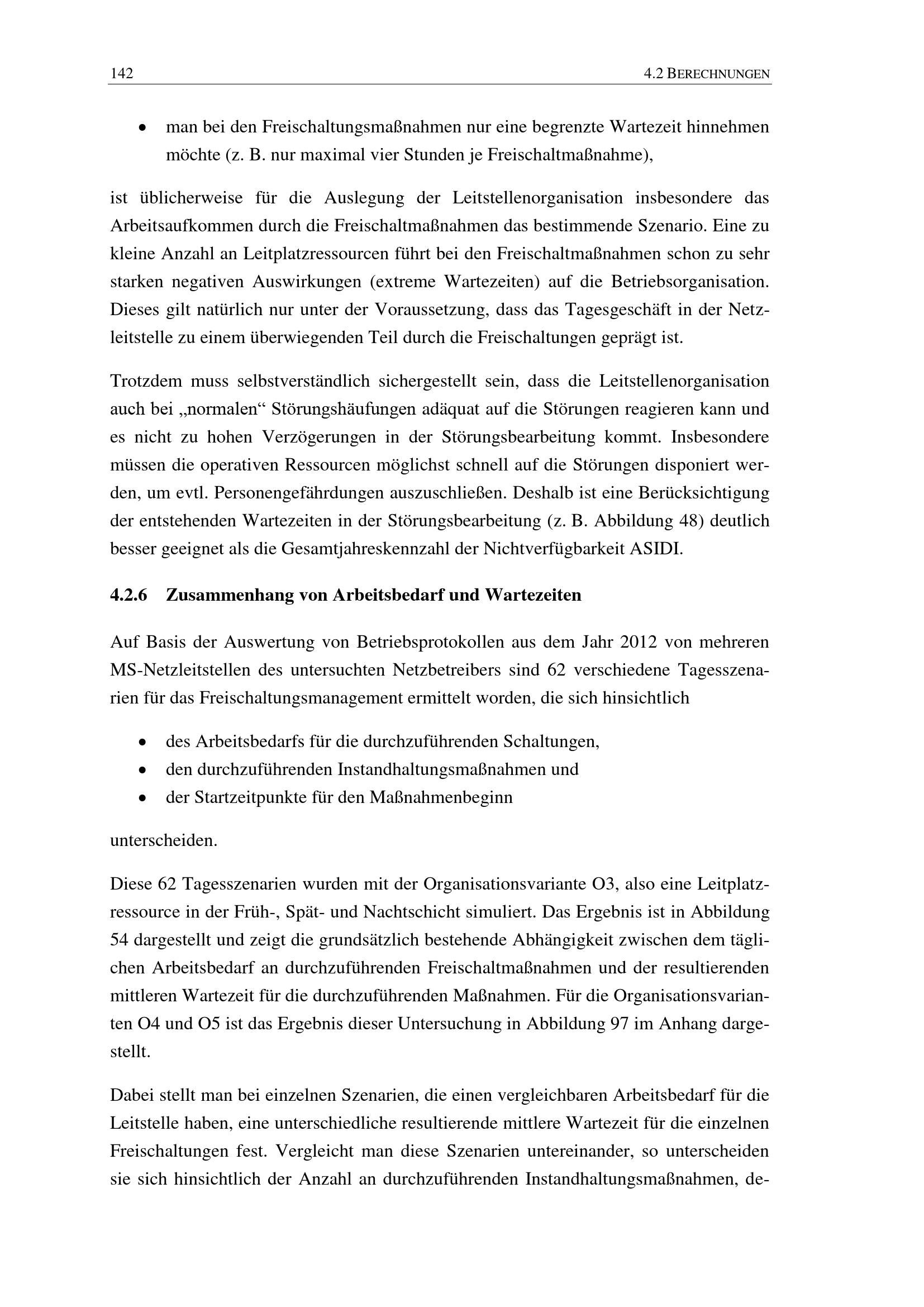 142 4.2 BERECHNUNGEN

• man bei den Freischaltungsmaßnahmen nur eine begrenzte Wartezeit hinnehmen möchte (z. B. nur maximal vier Stunden je Freischaltmaßnahme),

ist üblicherweise für die Auslegung der Leitstellenorganisation insbesondere das Arbeitsaufkommen durch die Freischaltmaßnahmen das bestimmende Szenario. Eine zu kleine Anzahl an Leitplatzressourcen führt bei den Freischaltmaßnahmen schon zu sehr starken negativen Auswirkungen (extreme Wartezeiten) auf die Betriebsorganisation. Dieses gilt natürlich nur unter der Voraussetzung, dass das Tagesgeschäft in der Netzleitstelle zu einem überwiegenden Teil durch die Freischaltungen geprägt ist.

Trotzdem muss selbstverständlich sichergestellt sein, dass die Leitstellenorganisation auch bei „normalen“ Störungshäufungen adäquat auf die Störungen reagieren kann und es nicht zu hohen Verzögerungen in der Störungsbearbeitung kommt. Insbesondere müssen die operativen Ressourcen möglichst schnell auf die Störungen disponiert werden, um evtl. Personengefährdungen auszuschließen. Deshalb ist eine Berücksichtigung der entstehenden Wartezeiten in der Störungsbearbeitung (z. B. Abbildung 48) deutlich besser geeignet als die Gesamtjahreskennzahl der Nichtverfügbarkeit ASIDI.

4.2.6 Zusammenhang von Arbeitsbedarf und Wartezeiten

Auf Basis der Auswertung von Betriebsprotokollen aus dem Jahr 2012 von mehreren MS-Netzleitstellen des untersuchten Netzbetreibers sind 62 verschiedene Tagesszenarien für das Freischaltungsmanagement ermittelt worden, die sich hinsichtlich

• des Arbeitsbedarfs für die durchzuführenden Schaltungen,
• den durchzuführenden Instandhaltungsmaßnahmen und
• der Startzeitpunkte für den Maßnahmenbeginn

unterscheiden.

Diese 62 Tagesszenarien wurden mit der Organisationsvariante O3, also eine Leitplatzressource in der Früh-, Spät- und Nachtschicht simuliert. Das Ergebnis ist in Abbildung 54 dargestellt und zeigt die grundsätzlich bestehende Abhängigkeit zwischen dem täglichen Arbeitsbedarf an durchzuführenden Freischaltmaßnahmen und der resultierenden mittleren Wartezeit für die durchzuführenden Maßnahmen. Für die Organisationsvarianten O4 und O5 ist das Ergebnis dieser Untersuchung in Abbildung 97 im Anhang dargestellt.

Dabei stellt man bei einzelnen Szenarien, die einen vergleichbaren Arbeitsbedarf für die Leitstelle haben, eine unterschiedliche resultierende mittlere Wartezeit für die einzelnen Freischaltungen fest. Vergleicht man diese Szenarien untereinander, so unterscheiden sie sich hinsichtlich der Anzahl an durchzuführenden Instandhaltungsmaßnahmen, de-